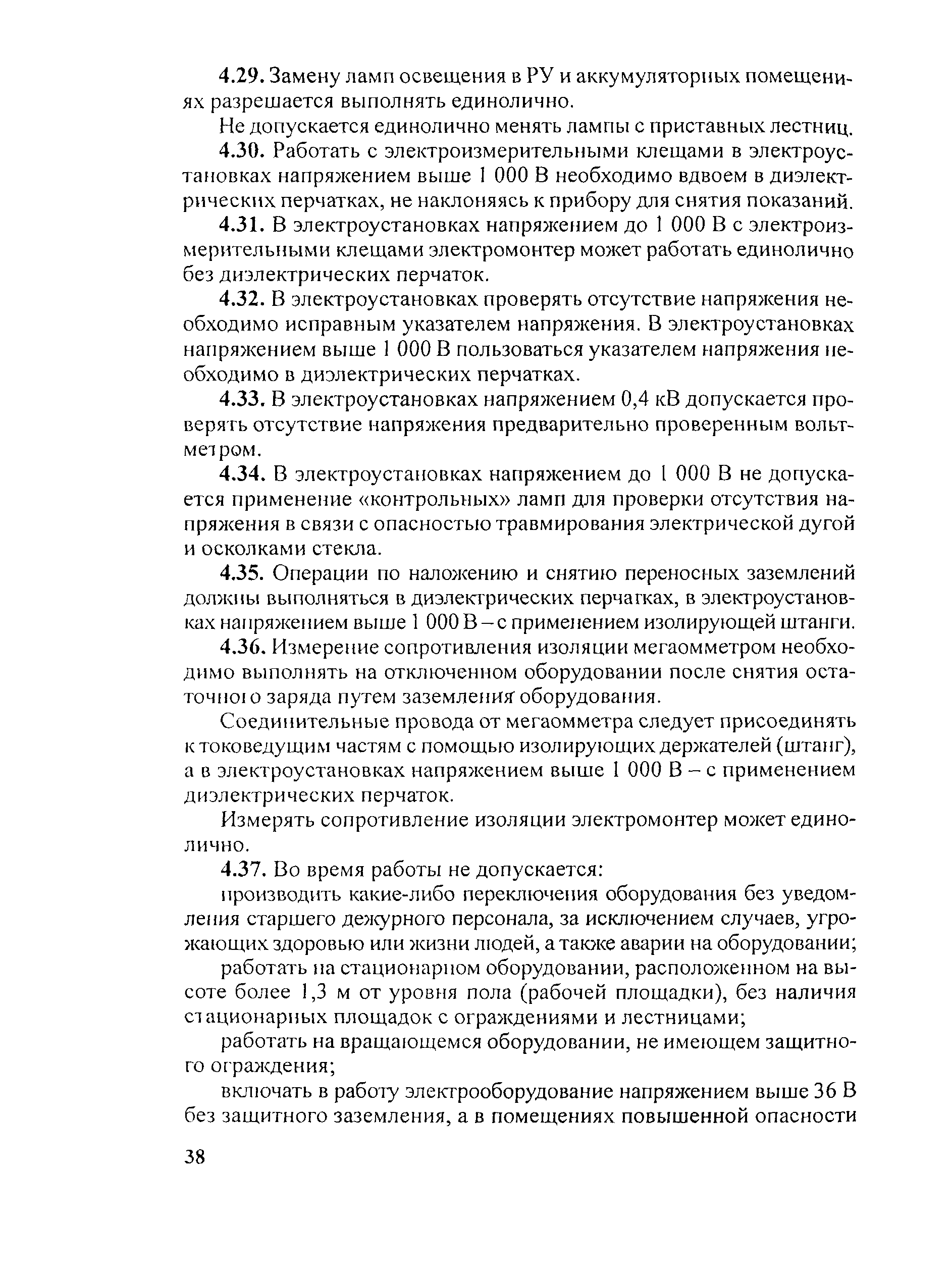 4.29. Замену ламп освещения в РУ и аккумуляторных помещениях разрешается выполнять единолично.

Не допускается единолично менять лампы с приставных лестниц.

4.30. Работать с электроизмерительными клещами в электроустановках напряжением выше 1 000 В необходимо вдвоем в диэлектрических перчатках, не наклоняясь к прибору для снятия показаний.

4.31. В электроустановках напряжением до 1 000 В с электроизмерительными клещами электромонтер может работать единолично без диэлектрических перчаток.

4.32. В электроустановках проверять отсутствие напряжения необходимо исправным указателем напряжения. В электроустановках напряжением выше 1 000 В пользоваться указателем напряжения необходимо в диэлектрических перчатках.

4.33. В электроустановках напряжением 0,4 кВ допускается проверять отсутствие напряжения предварительно проверенным вольтметром.

4.34. В электроустановках напряжением до 1 000 В не допускается применение «контрольных» ламп для проверки отсутствия напряжения в связи с опасностью травмирования электрической дугой и осколками стекла.

4.35. Операции по наложению и снятию переносных заземлений должны выполняться в диэлектрических перчатках, в электроустановках напряжением выше 1 000 В – с применением изолирующей штанги.

4.36. Измерение сопротивления изоляции мегаомметром необходимо выполнять на отключенном оборудовании после снятия остаточного заряда путем заземления оборудования.

Соединительные провода от мегаомметра следует присоединять к токоведущим частям с помощью изолирующих держателей (штанг), а в электроустановках напряжением выше 1 000 В – с применением диэлектрических перчаток.

Измерять сопротивление изоляции электромонтер может единолично.

4.37. Во время работы не допускается:

производить какие-либо переключения оборудования без уведомления старшего дежурного персонала, за исключением случаев, угрожающих здоровью или жизни людей, а также аварии на оборудовании;

работать на стационарном оборудовании, расположенном на высоте более 1,3 м от уровня пола (рабочей площадки), без наличия стационарных площадок с ограждениями и лестницами;

работать на вращающемся оборудовании, не имеющем защитного ограждения;

включать в работу электрооборудование напряжением выше 36 В без защитного заземления, а в помещениях повышенной опасности

38